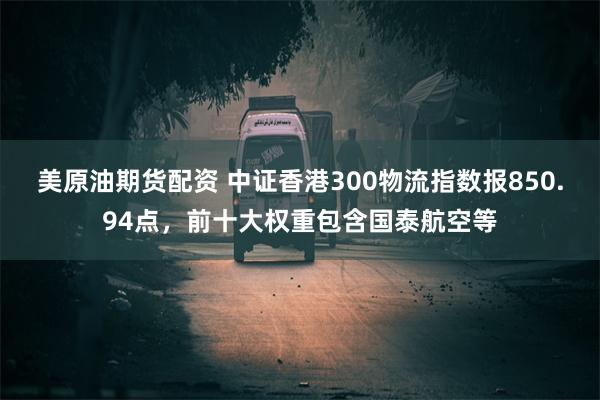 美原油期货配资 中证香港300物流指数报850.94点，前十大权重包含国泰航空等